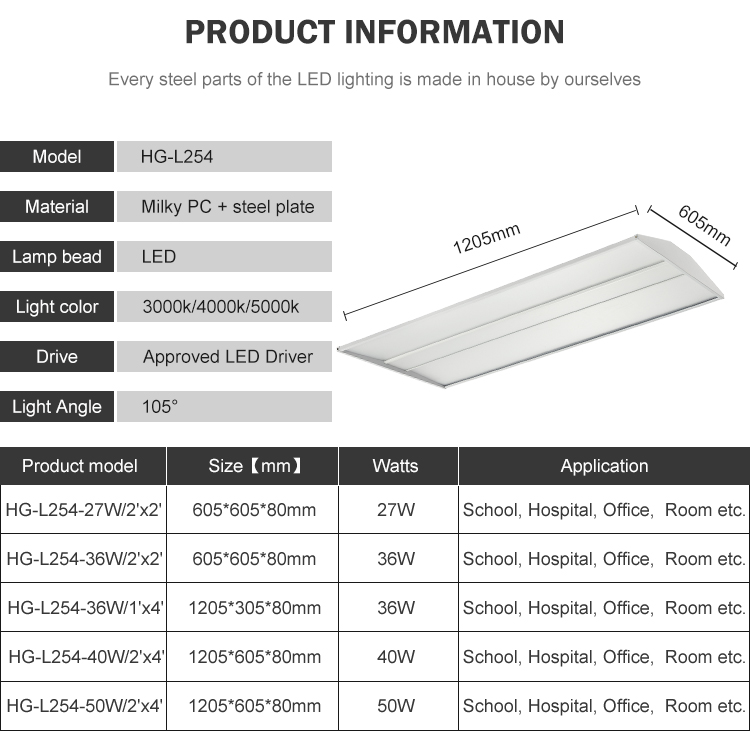 PRODUCT INFORMATION

Every steel parts of the LED lighting is made in house by ourselves

| Model | HG-L254 |
|---|---|
| Material | Milky PC + steel plate |
| Lamp bead | LED |
| Light color | 3000k/4000k/5000k |
| Drive | Approved LED Driver |
| Light Angle | 105° |

1205mm

605mm

| Product model | Size【mm】 | Watts | Application |
|---|---|---|---|
| HG-L254-27W/2'x2' | 605*605*80mm | 27W | School, Hospital, Office, Room etc. |
| HG-L254-36W/2'x2' | 605*605*80mm | 36W | School, Hospital, Office, Room etc. |
| HG-L254-36W/1'x4' | 1205*305*80mm | 36W | School, Hospital, Office, Room etc. |
| HG-L254-40W/2'x4' | 1205*605*80mm | 40W | School, Hospital, Office, Room etc. |
| HG-L254-50W/2'x4' | 1205*605*80mm | 50W | School, Hospital, Office, Room etc. |